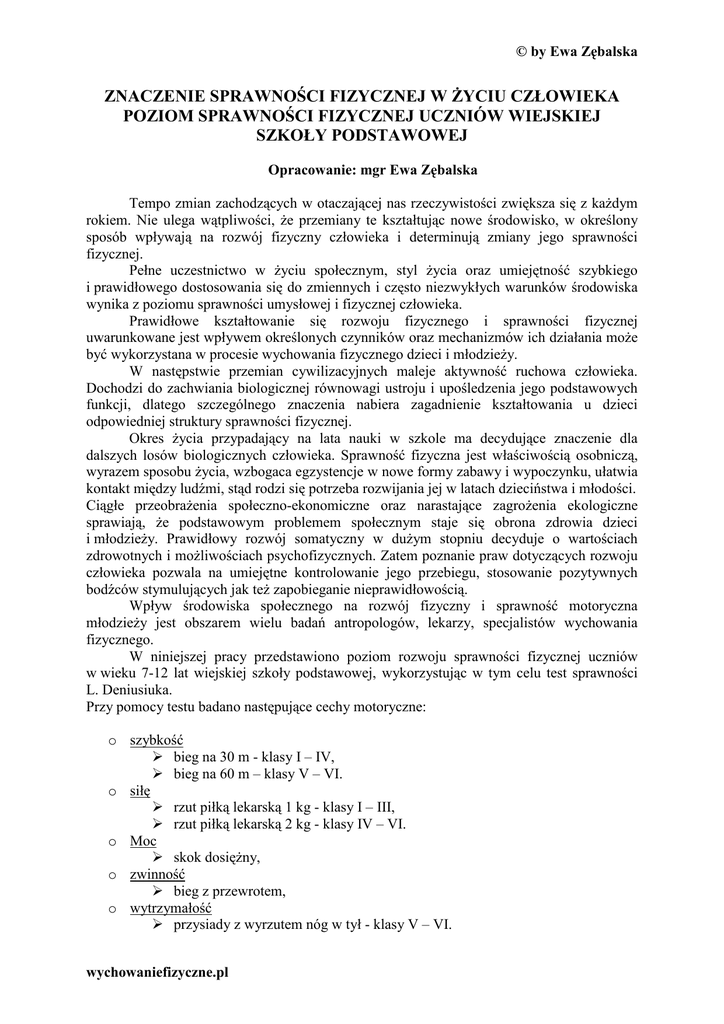 © by Ewa Zębalska

ZNACZENIE SPRAWNOŚCI FIZYCZNEJ W ŻYCIU CZŁOWIEKA
POZIOM SPRAWNOŚCI FIZYCZNEJ UCZNIÓW WIEJSKIEJ
SZKOŁY PODSTAWOWEJ

Opracowanie: mgr Ewa Zębalska

Tempo zmian zachodzących w otaczającej nas rzeczywistości zwiększa się z każdym rokiem. Nie ulega wątpliwości, że przemiany te kształtując nowe środowisko, w określony sposób wpływają na rozwój fizyczny człowieka i determinują zmiany jego sprawności fizycznej.

Pełne uczestnictwo w życiu społecznym, styl życia oraz umiejętność szybkiego i prawidłowego dostosowania się do zmiennych i często niezwykłych warunków środowiska wynika z poziomu sprawności umysłowej i fizycznej człowieka.

Prawidłowe kształtowanie się rozwoju fizycznego i sprawności fizycznej uwarunkowane jest wpływem określonych czynników oraz mechanizmów ich działania może być wykorzystana w procesie wychowania fizycznego dzieci i młodzieży.

W następstwie przemian cywilizacyjnych maleje aktywność ruchowa człowieka. Dochodzi do zachwiania biologicznej równowagi ustroju i upośledzenia jego podstawowych funkcji, dlatego szczególnego znaczenia nabiera zagadnienie kształtowania u dzieci odpowiedniej struktury sprawności fizycznej.

Okres życia przypadający na lata nauki w szkole ma decydujące znaczenie dla dalszych losów biologicznych człowieka. Sprawność fizyczna jest właściwością osobniczą, wyrazem sposobu życia, wzbogaca egzystencje w nowe formy zabawy i wypoczynku, ułatwia kontakt między ludźmi, stąd rodzi się potrzeba rozwijania jej w latach dzieciństwa i młodości. Ciągłe przeobrażenia społeczno-ekonomiczne oraz narastające zagrożenia ekologiczne sprawiają, że podstawowym problemem społecznym staje się obrona zdrowia dzieci i młodzieży. Prawidłowy rozwój somatyczny w dużym stopniu decyduje o wartościach zdrowotnych i możliwościach psychofizycznych. Zatem poznanie praw dotyczących rozwoju człowieka pozwala na umiejętne kontrolowanie jego przebiegu, stosowanie pozytywnych bodźców stymulujących jak też zapobieganie nieprawidłowością.

Wpływ środowiska społecznego na rozwój fizyczny i sprawność motoryczna młodzieży jest obszarem wielu badań antropologów, lekarzy, specjalistów wychowania fizycznego.

W niniejszej pracy przedstawiono poziom rozwoju sprawności fizycznej uczniów w wieku 7-12 lat wiejskiej szkoły podstawowej, wykorzystując w tym celu test sprawności L. Deniusiuka.
Przy pomocy testu badano następujące cechy motoryczne:

o szybkość
➢ bieg na 30 m - klasy I – IV,
➢ bieg na 60 m – klasy V – VI.
o siłę
➢ rzut piłką lekarską 1 kg - klasy I – III,
➢ rzut piłką lekarską 2 kg - klasy IV – VI.
o Moc
➢ skok dosiężny,
o zwinność
➢ bieg z przewrotem,
o wytrzymałość
➢ przysiady z wyrzutem nóg w tył - klasy V – VI.

wychowaniefizyczne.pl